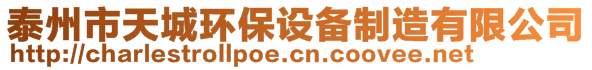 泰州市天城环保设备制造有限公司
http://charlestrollpoe.cn.coovee.net